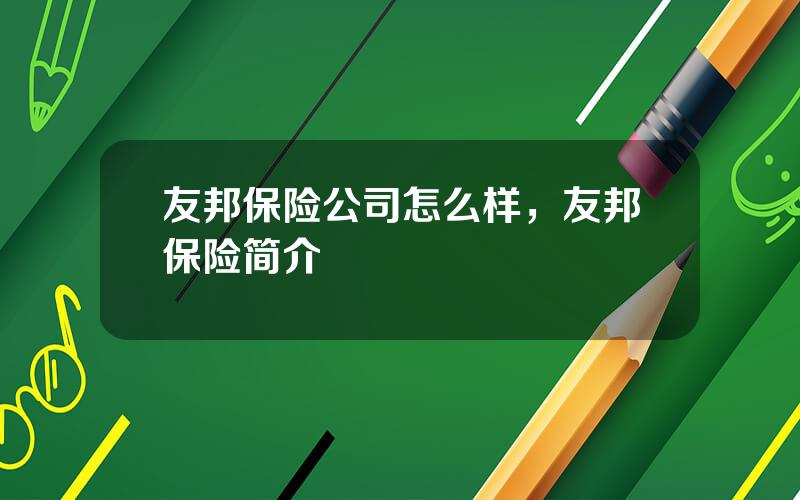 友邦保险公司怎么样，友邦保险简介